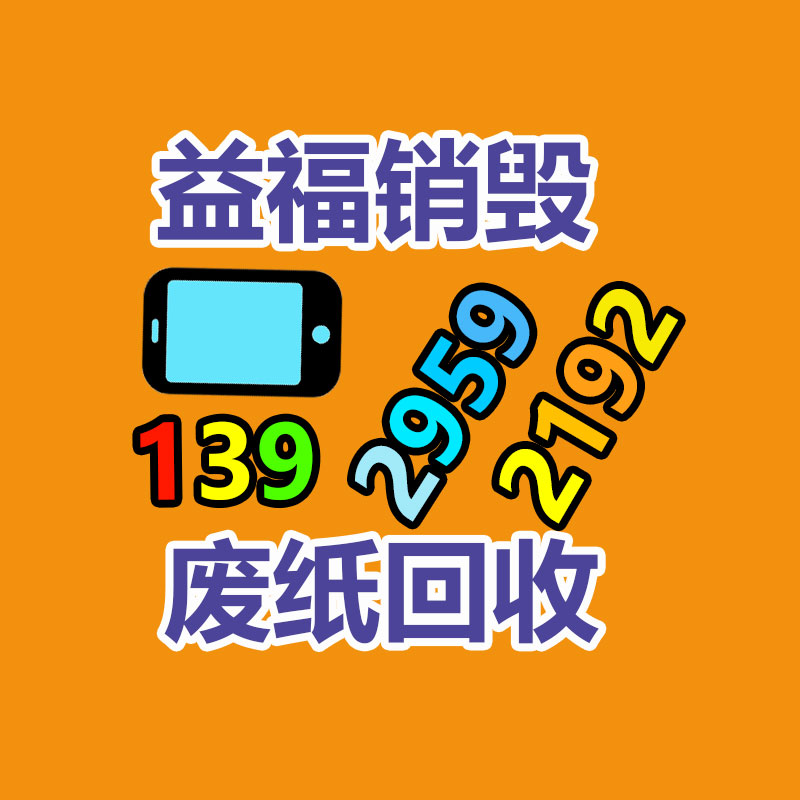 益福销毁

139 2959 2192

废纸回收